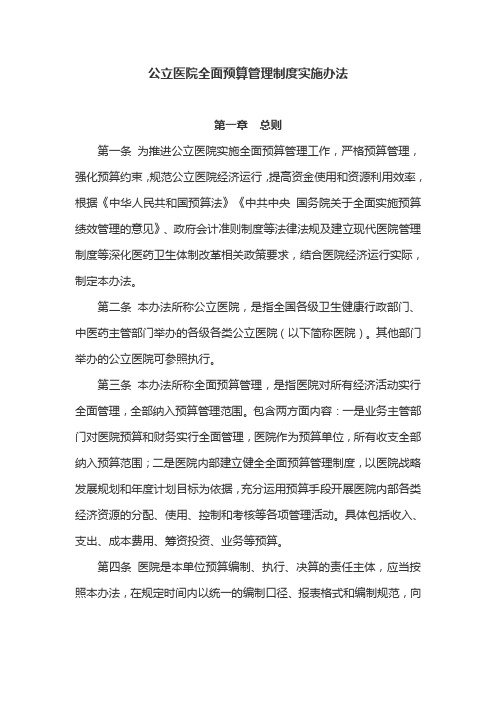 公立医院全面预算管理制度实施办法

第一章 总则

第一条 为推进公立医院实施全面预算管理工作，严格预算管理，强化预算约束，规范公立医院经济运行，提高资金使用和资源利用效率，根据《中华人民共和国预算法》《中共中央 国务院关于全面实施预算绩效管理的意见》、政府会计准则制度等法律法规及建立现代医院管理制度等深化医药卫生体制改革相关政策要求，结合医院经济运行实际，制定本办法。

第二条 本办法所称公立医院，是指全国各级卫生健康行政部门、中医药主管部门举办的各级各类公立医院（以下简称医院）。其他部门举办的公立医院可参照执行。

第三条 本办法所称全面预算管理，是指医院对所有经济活动实行全面管理，全部纳入预算管理范围。包含两方面内容：一是业务主管部门对医院预算和财务实行全面管理，医院作为预算单位，所有收支全部纳入预算范围；二是医院内部建立健全全面预算管理制度，以医院战略发展规划和年度计划目标为依据，充分运用预算手段开展医院内部各类经济资源的分配、使用、控制和考核等各项管理活动。具体包括收入、支出、成本费用、筹资投资、业务等预算。

第四条 医院是本单位预算编制、执行、决算的责任主体，应当按照本办法，在规定时间内以统一的编制口径、报表格式和编制规范，向